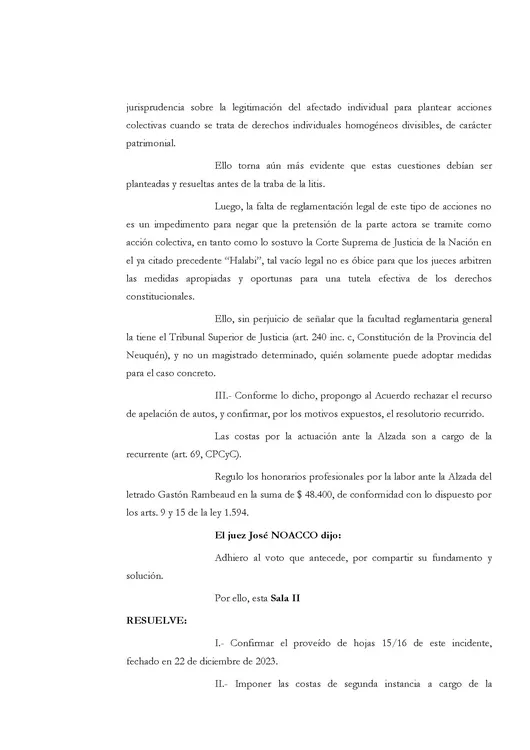 jurisprudencia sobre la legitimación del afectado individual para plantear acciones colectivas cuando se trata de derechos individuales homogéneos divisibles, de carácter patrimonial.

Ello torna aún más evidente que estas cuestiones debían ser planteadas y resueltas antes de la traba de la litis.

Luego, la falta de reglamentación legal de este tipo de acciones no es un impedimento para negar que la pretensión de la parte actora se tramite como acción colectiva, en tanto como lo sostuvo la Corte Suprema de Justicia de la Nación en el ya citado precedente "Halabi", tal vacío legal no es óbice para que los jueces arbitren las medidas apropiadas y oportunas para una tutela efectiva de los derechos constitucionales.

Ello, sin perjuicio de señalar que la facultad reglamentaria general la tiene el Tribunal Superior de Justicia (art. 240 inc. c, Constitución de la Provincia del Neuquén), y no un magistrado determinado, quién solamente puede adoptar medidas para el caso concreto.

III.- Conforme lo dicho, propongo al Acuerdo rechazar el recurso de apelación de autos, y confirmar, por los motivos expuestos, el resolutorio recurrido.

Las costas por la actuación ante la Alzada son a cargo de la recurrente (art. 69, CPCyC).

Regulo los honorarios profesionales por la labor ante la Alzada del letrado Gastón Rambeaud en la suma de $ 48.400, de conformidad con lo dispuesto por los arts. 9 y 15 de la ley 1.594.

El juez José NOACCO dijo:

Adhiero al voto que antecede, por compartir su fundamento y solución.

Por ello, esta Sala II

RESUELVE:

I.- Confirmar el proveído de hojas 15/16 de este incidente, fechado en 22 de diciembre de 2023.

II.- Imponer las costas de segunda instancia a cargo de la